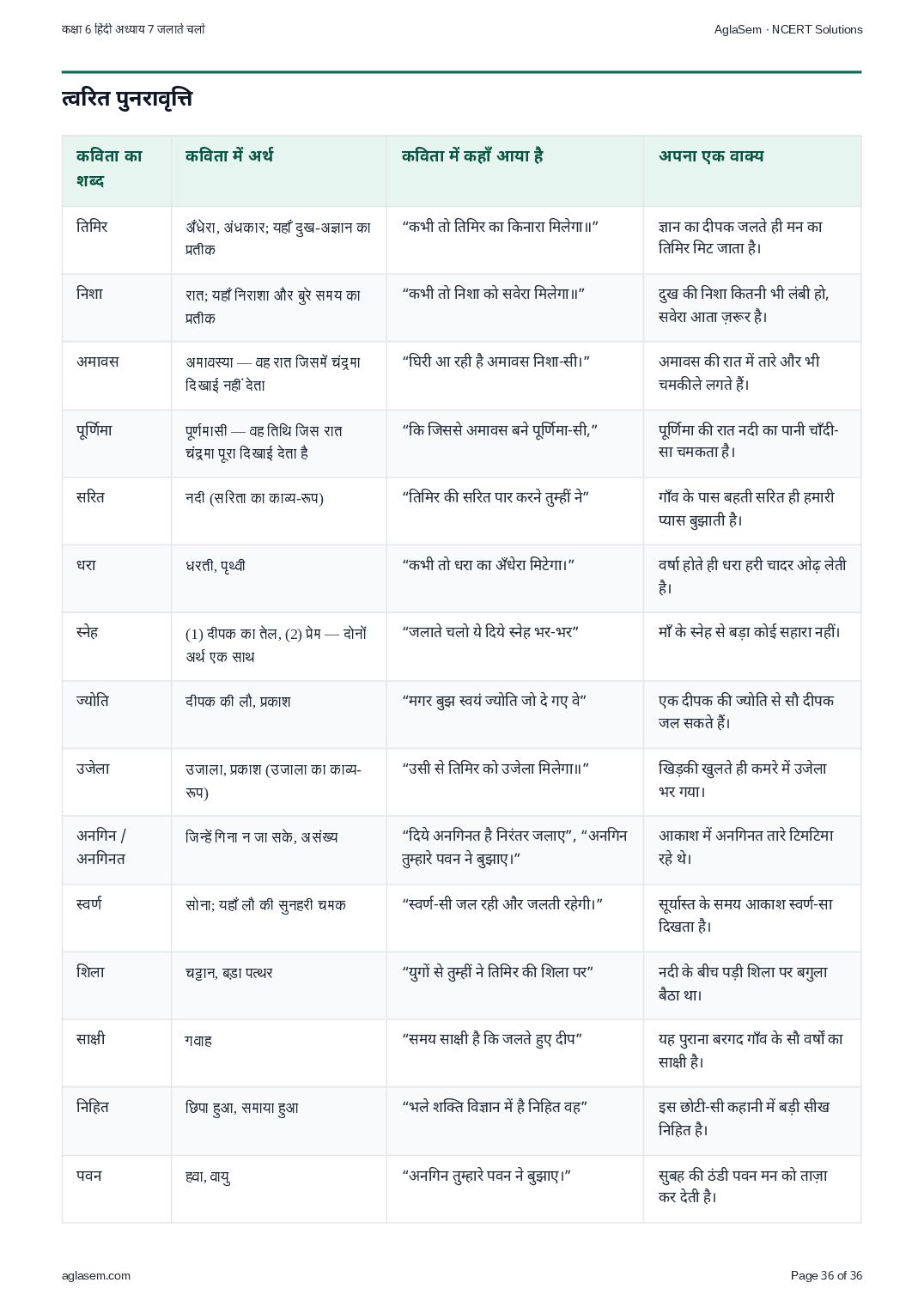 कक्षा 6 हिंदी अध्याय 7 जलाते चलो

AglaSem · NCERT Solutions

त्वरित पुनरावृत्ति

| कविता का शब्द | कविता में अर्थ | कविता में कहाँ आया है | अपना एक वाक्य |
|---|---|---|---|
| तिमिर | अँधेरा, अंधकार; यहाँ दुख-अज्ञान का प्रतीक | “कभी तो तिमिर का किनारा मिलेगा॥” | ज्ञान का दीपक जलते ही मन का तिमिर मिट जाता है। |
| निशा | रात; यहाँ निराशा और बुरे समय का प्रतीक | “कभी तो निशा को सवेरा मिलेगा॥” | दुख की निशा कितनी भी लंबी हो, सवेरा आता ज़रूर है। |
| अमावस | अमावस्या — वह रात जिसमें चंद्रमा दिखाई नहीं देता | “घिरी आ रही है अमावस निशा-सी।” | अमावस की रात में तारे और भी चमकीले लगते हैं। |
| पूर्णिमा | पूर्णमासी — वह तिथि जिस रात चंद्रमा पूरा दिखाई देता है | “कि जिससे अमावस बने पूर्णिमा-सी,” | पूर्णिमा की रात नदी का पानी चाँदी-सा चमकता है। |
| सरित | नदी (सरिता का काव्य-रूप) | “तिमिर की सरित पार करने तुम्हीं ने” | गाँव के पास बहती सरित ही हमारी प्यास बुझाती है। |
| धरा | धरती, पृथ्वी | “कभी तो धरा का अँधेरा मिटेगा।” | वर्षा होते ही धरा हरी चादर ओढ़ लेती है। |
| स्नेह | (1) दीपक का तेल, (2) प्रेम — दोनों अर्थ एक साथ | “जलाते चलो ये दिये स्नेह भर-भर” | माँ के स्नेह से बड़ा कोई सहारा नहीं। |
| ज्योति | दीपक की लौ, प्रकाश | “मगर बुझ स्वयं ज्योति जो दे गए वे” | एक दीपक की ज्योति से सौ दीपक जल सकते हैं। |
| उजेला | उजाला, प्रकाश (उजाला का काव्य-रूप) | “उसी से तिमिर को उजेला मिलेगा॥” | खिड़की खुलते ही कमरे में उजेला भर गया। |
| अनगिन / अनगिनत | जिन्हें गिना न जा सके, असंख्य | “दिये अनगिनत है निरंतर जलाए”, “अनगिन तुम्हारे पवन ने बुझाए।” | आकाश में अनगिनत तारे टिमटिमा रहे थे। |
| स्वर्ण | सोना; यहाँ लौ की सुनहरी चमक | “स्वर्ण-सी जल रही और जलती रहेगी।” | सूर्यास्त के समय आकाश स्वर्ण-सा दिखता है। |
| शिला | चट्टान, बड़ा पत्थर | “युगों से तुम्हीं ने तिमिर की शिला पर” | नदी के बीच पड़ी शिला पर बगुला बैठा था। |
| साक्षी | गवाह | “समय साक्षी है कि जलते हुए दीप” | यह पुराना बरगद गाँव के सौ वर्षों का साक्षी है। |
| निहित | छिपा हुआ, समाया हुआ | “भले शक्ति विज्ञान में है निहित वह” | इस छोटी-सी कहानी में बड़ी सीख निहित है। |
| पवन | हवा, वायु | “अनगिन तुम्हारे पवन ने बुझाए।” | सुबह की ठंडी पवन मन को ताज़ा कर देती है। |

aglasem.com

Page 36 of 36